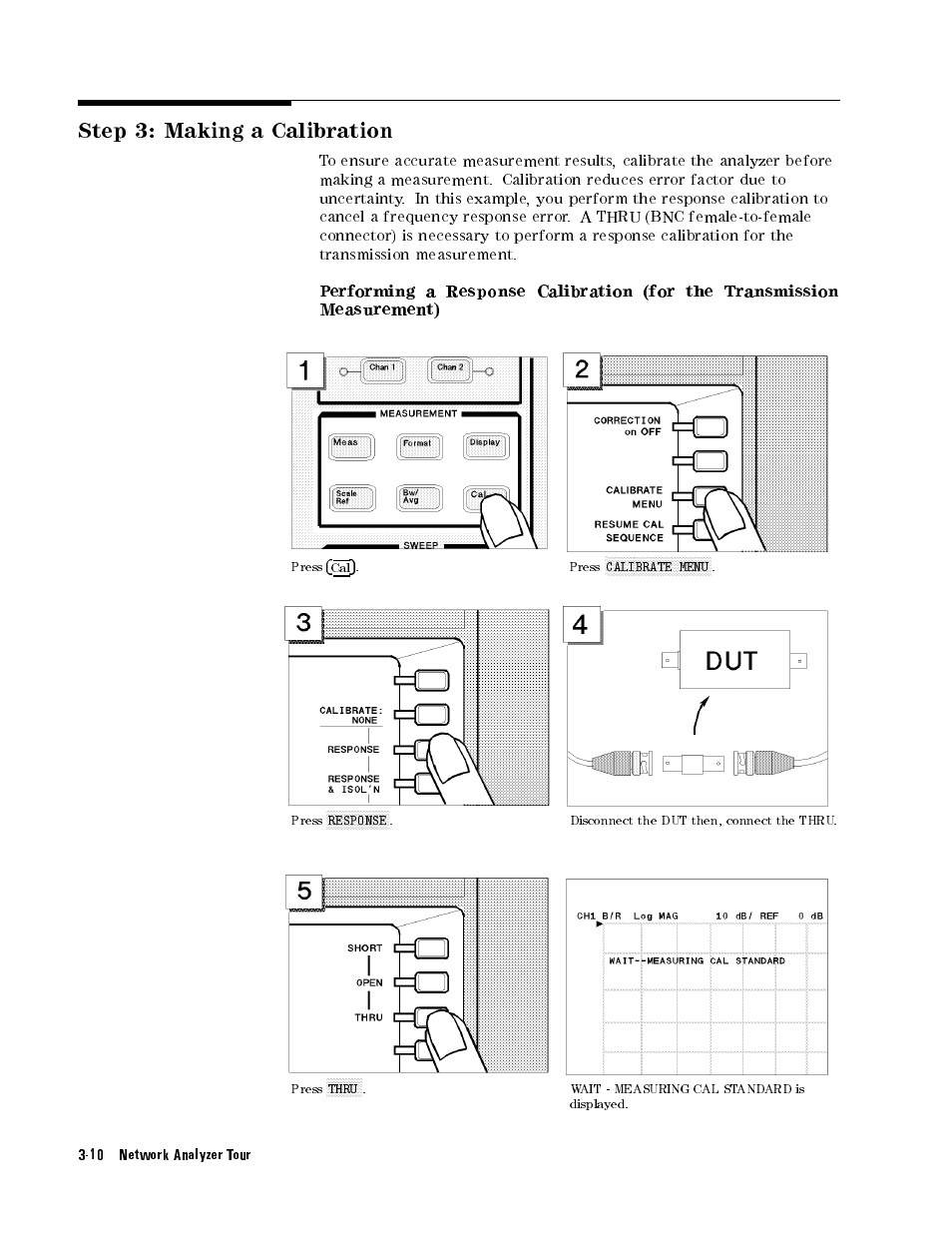 Step 3: Making a Calibration

To ensure accurate measurement results, calibrate the analyzer before making a measurement. Calibration reduces error factor due to uncertainty. In this example, you perform the response calibration to cancel a frequency response error. A THRU (BNC female-to-female connector) is necessary to perform a response calibration for the transmission measurement.

Performing a Response Calibration (for the Transmission Measurement)

1

Chan 1 Chan 2

MEASUREMENT

Meas Format Display

Scale Ref Bw/ Avg Cal

SWEEP

Press Cal.

2

CORRECTION on OFF

CALIBRATE MENU

RESUME CAL SEQUENCE

Press CALIBRATE MENU.

3

CALIBRATE: NONE

RESPONSE

RESPONSE & ISOL'N

Press RESPONSE.

4

DUT

Disconnect the DUT then, connect the THRU.

5

SHORT

OPEN

THRU

Press THRU.

CH1 B/R Log MAG 10 dB/ REF 0 dB

WAIT--MEASURING CAL STANDARD

WAIT - MEASURING CAL STANDARD is displayed.

3-10 Network Analyzer Tour